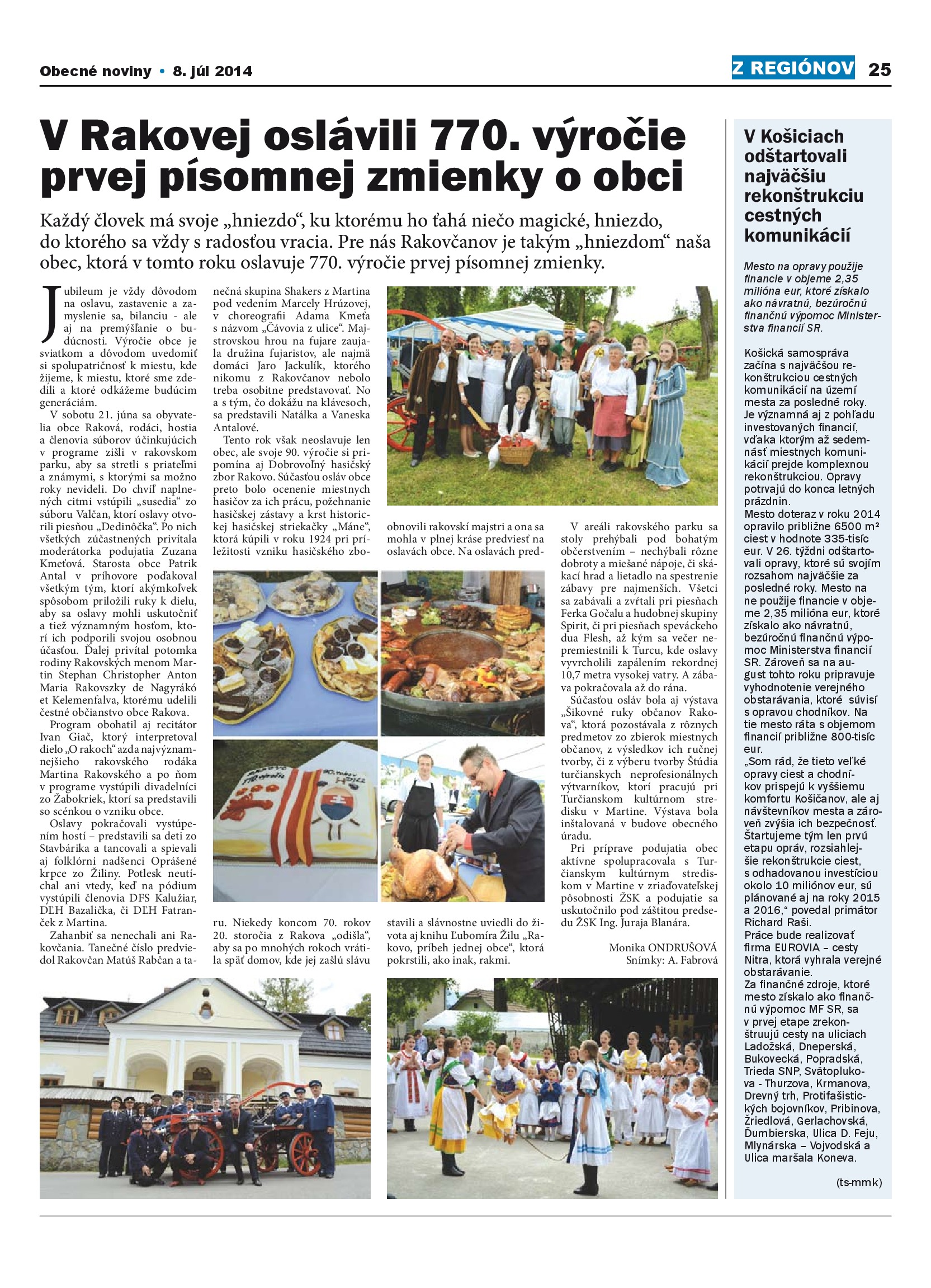 Obecné noviny • 8. júl 2014

Z REGIÓNOV 25

V Rakovej oslávili 770. výročie prvej písomnej zmienky o obci

Každý človek má svoje „hniezdo“, ku ktorému ho ťahá niečo magické, hniezdo, do ktorého sa vždy s radosťou vracia. Pre nás Rakovčanov je takým „hniezdom“ naša obec, ktorá v tomto roku oslavuje 770. výročie prvej písomnej zmienky.

Jubileum je vždy dôvodom na oslavu, zastavenie a zamyslenie sa, bilanciu - ale aj na premýšľanie o budúcnosti. Výročie obce je sviatkom a dôvodom uvedomiť si spolupatričnosť k miestu, kde žijeme, k miestu, ktoré sme zdedili a ktoré odkážeme budúcim generáciám.

V sobotu 21. júna sa obyvatelia obce Raková, rodáci, hostia a členovia súborov účinkujúcich v programe zišli v rakovskom parku, aby sa stretli s priateľmi a známymi, s ktorými sa možno roky nevideli. Do chvíľ naplnených citmi vstúpili „susedia“ zo súboru Valčan, ktorí oslavy otvorili piesňou „Dedinôčka“. Po nich všetkých zúčastnených privítala moderátorka podujatia Zuzana Kmeťová. Starosta obce Patrik Antal v príhovore poďakoval všetkým tým, ktorí akýmkoľvek spôsobom priložili ruky k dielu, aby sa oslavy mohli uskutočniť a tiež významným hosťom, ktorí ich podporili svojou osobnou účasťou. Ďalej privítal potomka rodiny Rakovských menom Martin Stephan Christopher Anton Maria Rakovszky de Nagyrákó et Kelemenfalva, ktorému udelili čestné občianstvo obce Rakova.

Program obohatil aj recitátor Ivan Giač, ktorý interpretoval dielo „O rakoch“ azda najvýznamnejšieho rakovského rodáka Martina Rakovského a po ňom v programe vystúpili divadelníci zo Žabokriek, ktorí sa predstavili so scénkou o vzniku obce.

Oslavy pokračovali vystúpením hostí – predstavili sa deti zo Stavbárika a tancovali a spievali aj folklórni nadšenci Oprášené krpce zo Žiliny. Potlesk neutíchal ani vtedy, keď na pódium vystúpili členovia DFS Kalužiar, DĽH Bazalička, či DĽH Fatranček z Martina.

Zahanbiť sa nenechali ani Rakovčania. Tanečné číslo predviedol Rakovčan Matúš Rabčan a tanečná skupina Shakers z Martina pod vedením Marcely Hrúzovej, v choreografii Adama Kmeťa s názvom „Čávovia z ulice“. Majstrovskou hrou na fujare zaujala družina fujaristov, ale najmä domáci Jaro Jackulík, ktorého nikomu z Rakovčanov nebolo treba osobitne predstavovať. No a s tým, čo dokážu na klávesoch, sa predstavili Natálka a Vaneska Antalové.

Tento rok však neoslavuje len obec, ale svoje 90. výročie si pripomína aj Dobrovoľný hasičský zbor Rakovo. Súčasťou osláv obce preto bolo ocenenie miestnych hasičov za ich prácu, požehnanie hasičskej zástavy a krst historickej hasičskej striekačky „Máne“, ktorá kúpili v roku 1924 pri príležitosti vzniku hasičského zboru. Niekedy koncom 70. rokov 20. storočia z Rakova „odišla“, aby sa po mnohých rokoch vrátila späť domov, kde jej zašlú slávu obnovili rakovskí majstri a ona sa mohla v plnej kráse predviesť na oslavách obce. Na oslavách predstavili a slávnostne uviedli do života aj knihu Ľubomíra Žilu „Rakovo, príbeh jednej obce“, ktorá pokrstili, ako inak, rakmi.

V areáli rakovského parku sa stoly prehýbali pod bohatým občerstvením – nechýbali rôzne dobroty a miešané nápoje, či skákací hrad a lietadlo na spestrenie zábavy pre najmenších. Všetci sa zabávali a zvŕtali pri piesňach Ferka Gočalu a hudobnej skupiny Spirit, či pri piesňach speváckeho dua Flesh, až kým sa večer nepremiestnili k Turcu, kde oslavy vyvrcholili zapálením rekordnej 10,7 metra vysokej vatry. A zábava pokračovala až do rána.

Súčasťou osláv bola aj výstava „Šikovné ruky občanov Rakova“, ktorá pozostávala z rôznych predmetov zo zbierok miestnych občanov, z výsledkov ich ručnej tvorby, či z výberu tvorby Štúdia turčianskych neprofesionálnych výtvarníkov, ktorí pracujú pri Turčianskom kultúrnom stredisku v Martine. Výstava bola inštalovaná v budove obecného úradu.

Pri príprave podujatia obec aktívne spolupracovala s Turčianskym kultúrnym strediskom v Martine v zriaďovateľskej pôsobnosti ŽSK a podujatie sa uskutočnilo pod záštitou predsedu ŽSK Ing. Juraja Blanára.

Monika ONDRUŠOVÁ
Snímky: A. Fabrová

V Košiciach odštartovali najväčšiu rekonštrukciu cestných komunikácií

Mesto na opravy použije financie v objeme 2,35 milióna eur, ktoré získalo ako návratnú, bezúročnú finančnú výpomoc Ministerstva financií SR.

Košická samospráva začína s najväčšou rekonštrukciou cestných komunikácií na území mesta za posledné roky. Je významná aj z pohľadu investovaných financií, vďaka ktorým až sedemnásť miestnych komunikácií prejde komplexnou rekonštrukciou. Opravy potrvajú do konca letných prázdnin.
Mesto doteraz v roku 2014 opravilo približne 6500 m² ciest v hodnote 335-tisíc eur. V 26. týždni odštartovali opravy, ktoré sú svojím rozsahom najväčšie za posledné roky. Mesto na ne použije financie v objeme 2,35 milióna eur, ktoré získalo ako návratnú, bezúročnú finančnú výpomoc Ministerstva financií SR. Zároveň sa na august tohto roku pripravuje vyhodnotenie verejného obstarávania, ktoré súvisí s opravou chodníkov. Na tie mesto ráta s objemom financií približne 800-tisíc eur.
„Som rád, že tieto veľké opravy ciest a chodníkov prispejú k vyššiemu komfortu Košičanov, ale aj návštevníkov mesta a zároveň zvýšia ich bezpečnosť. Štartujeme tým len prvú etapu opráv, rozsiahlejšie rekonštrukcie ciest, s odhadovanou investíciou okolo 10 miliónov eur, sú plánované aj na roky 2015 a 2016,“ povedal primátor Richard Raši.
Práce bude realizovať firma EUROVIA – cesty Nitra, ktorá vyhrala verejné obstarávanie.
Za finančné zdroje, ktoré mesto získalo ako finančnú výpomoc MF SR, sa v prvej etape zrekonštruujú cesty na uliciach Ladožská, Dneperská, Bukovecká, Popradská, Trieda SNP, Svätoplukova - Thurzova, Krmanova, Drevný trh, Protifašistických bojovníkov, Pribinova, Žriedlová, Gerlachovská, Ďumbierska, Ulica D. Feju, Mlynárska – Vojvodská a Ulica maršala Koneva.

(ts-mmk)